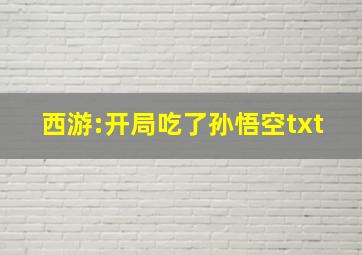 西游:开局吃了孙悟空txt